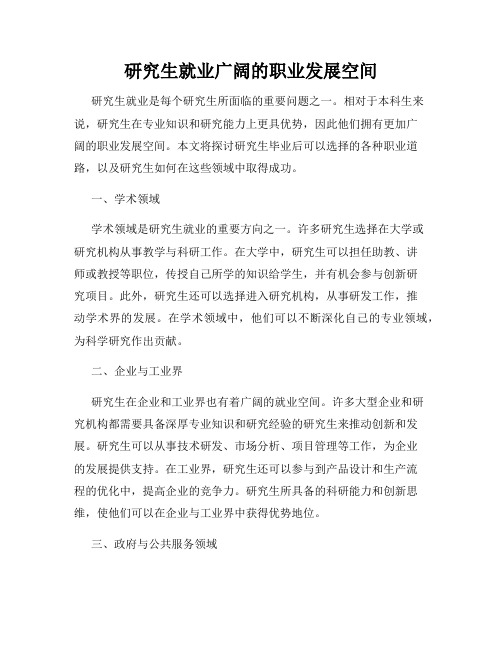 研究生就业广阔的职业发展空间

研究生就业是每个研究生所面临的重要问题之一。相对于本科生来说，研究生在专业知识和研究能力上更具优势，因此他们拥有更加广阔的职业发展空间。本文将探讨研究生毕业后可以选择的各种职业道路，以及研究生如何在这些领域中取得成功。

一、学术领域

学术领域是研究生就业的重要方向之一。许多研究生选择在大学或研究机构从事教学与科研工作。在大学中，研究生可以担任助教、讲师或教授等职位，传授自己所学的知识给学生，并有机会参与创新研究项目。此外，研究生还可以选择进入研究机构，从事研发工作，推动学术界的发展。在学术领域中，他们可以不断深化自己的专业领域，为科学研究作出贡献。

二、企业与工业界

研究生在企业和工业界也有着广阔的就业空间。许多大型企业和研究机构都需要具备深厚专业知识和研究经验的研究生来推动创新和发展。研究生可以从事技术研发、市场分析、项目管理等工作，为企业的发展提供支持。在工业界，研究生还可以参与到产品设计和生产流程的优化中，提高企业的竞争力。研究生所具备的科研能力和创新思维，使他们可以在企业与工业界中获得优势地位。

三、政府与公共服务领域